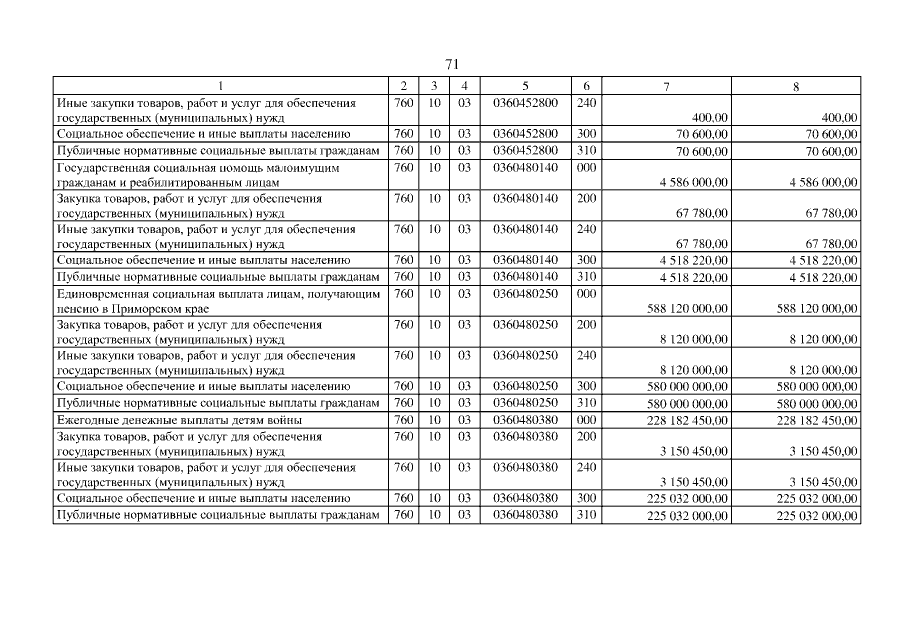 71

| 1 | 2 | 3 | 4 | 5 | 6 | 7 | 8 |
|---|---|---|---|---|---|---|---|
| Иные закупки товаров, работ и услуг для обеспечения государственных (муниципальных) нужд | 760 | 10 | 03 | 0360452800 | 240 | 400,00 | 400,00 |
| Социальное обеспечение и иные выплаты населению | 760 | 10 | 03 | 0360452800 | 300 | 70 600,00 | 70 600,00 |
| Публичные нормативные социальные выплаты гражданам | 760 | 10 | 03 | 0360452800 | 310 | 70 600,00 | 70 600,00 |
| Государственная социальная помощь малоимущим гражданам и реабилитированным лицам | 760 | 10 | 03 | 0360480140 | 000 | 4 586 000,00 | 4 586 000,00 |
| Закупка товаров, работ и услуг для обеспечения государственных (муниципальных) нужд | 760 | 10 | 03 | 0360480140 | 200 | 67 780,00 | 67 780,00 |
| Иные закупки товаров, работ и услуг для обеспечения государственных (муниципальных) нужд | 760 | 10 | 03 | 0360480140 | 240 | 67 780,00 | 67 780,00 |
| Социальное обеспечение и иные выплаты населению | 760 | 10 | 03 | 0360480140 | 300 | 4 518 220,00 | 4 518 220,00 |
| Публичные нормативные социальные выплаты гражданам | 760 | 10 | 03 | 0360480140 | 310 | 4 518 220,00 | 4 518 220,00 |
| Единовременная социальная выплата лицам, получающим пенсию в Приморском крае | 760 | 10 | 03 | 0360480250 | 000 | 588 120 000,00 | 588 120 000,00 |
| Закупка товаров, работ и услуг для обеспечения государственных (муниципальных) нужд | 760 | 10 | 03 | 0360480250 | 200 | 8 120 000,00 | 8 120 000,00 |
| Иные закупки товаров, работ и услуг для обеспечения государственных (муниципальных) нужд | 760 | 10 | 03 | 0360480250 | 240 | 8 120 000,00 | 8 120 000,00 |
| Социальное обеспечение и иные выплаты населению | 760 | 10 | 03 | 0360480250 | 300 | 580 000 000,00 | 580 000 000,00 |
| Публичные нормативные социальные выплаты гражданам | 760 | 10 | 03 | 0360480250 | 310 | 580 000 000,00 | 580 000 000,00 |
| Ежегодные денежные выплаты детям войны | 760 | 10 | 03 | 0360480380 | 000 | 228 182 450,00 | 228 182 450,00 |
| Закупка товаров, работ и услуг для обеспечения государственных (муниципальных) нужд | 760 | 10 | 03 | 0360480380 | 200 | 3 150 450,00 | 3 150 450,00 |
| Иные закупки товаров, работ и услуг для обеспечения государственных (муниципальных) нужд | 760 | 10 | 03 | 0360480380 | 240 | 3 150 450,00 | 3 150 450,00 |
| Социальное обеспечение и иные выплаты населению | 760 | 10 | 03 | 0360480380 | 300 | 225 032 000,00 | 225 032 000,00 |
| Публичные нормативные социальные выплаты гражданам | 760 | 10 | 03 | 0360480380 | 310 | 225 032 000,00 | 225 032 000,00 |